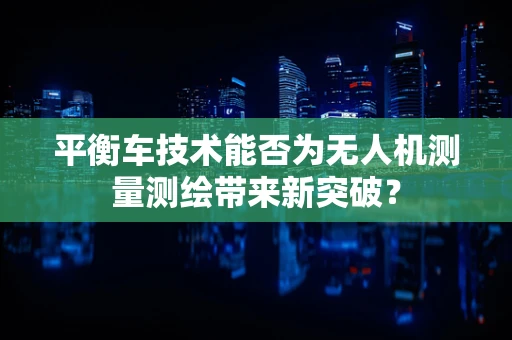 平衡车技术能否为无人机测量测绘带来新突破？